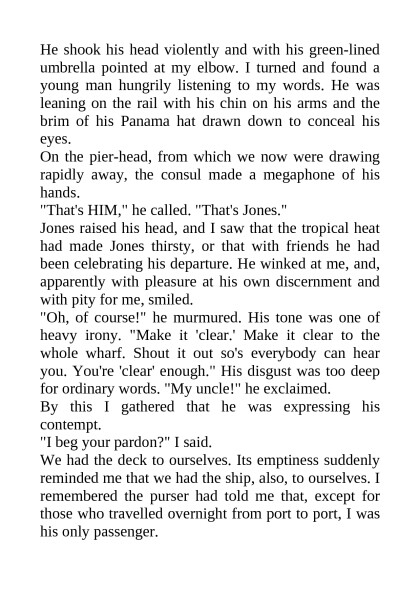 He shook his head violently and with his green-lined umbrella pointed at my elbow. I turned and found a young man hungrily listening to my words. He was leaning on the rail with his chin on his arms and the brim of his Panama hat drawn down to conceal his eyes.

On the pier-head, from which we now were drawing rapidly away, the consul made a megaphone of his hands.

"That's HIM," he called. "That's Jones."

Jones raised his head, and I saw that the tropical heat had made Jones thirsty, or that with friends he had been celebrating his departure. He winked at me, and, apparently with pleasure at his own discernment and with pity for me, smiled.

"Oh, of course!" he murmured. His tone was one of heavy irony. "Make it 'clear.' Make it clear to the whole wharf. Shout it out so's everybody can hear you. You're 'clear' enough." His disgust was too deep for ordinary words. "My uncle!" he exclaimed.

By this I gathered that he was expressing his contempt.

"I beg your pardon?" I said.

We had the deck to ourselves. Its emptiness suddenly reminded me that we had the ship, also, to ourselves. I remembered the purser had told me that, except for those who travelled overnight from port to port, I was his only passenger.